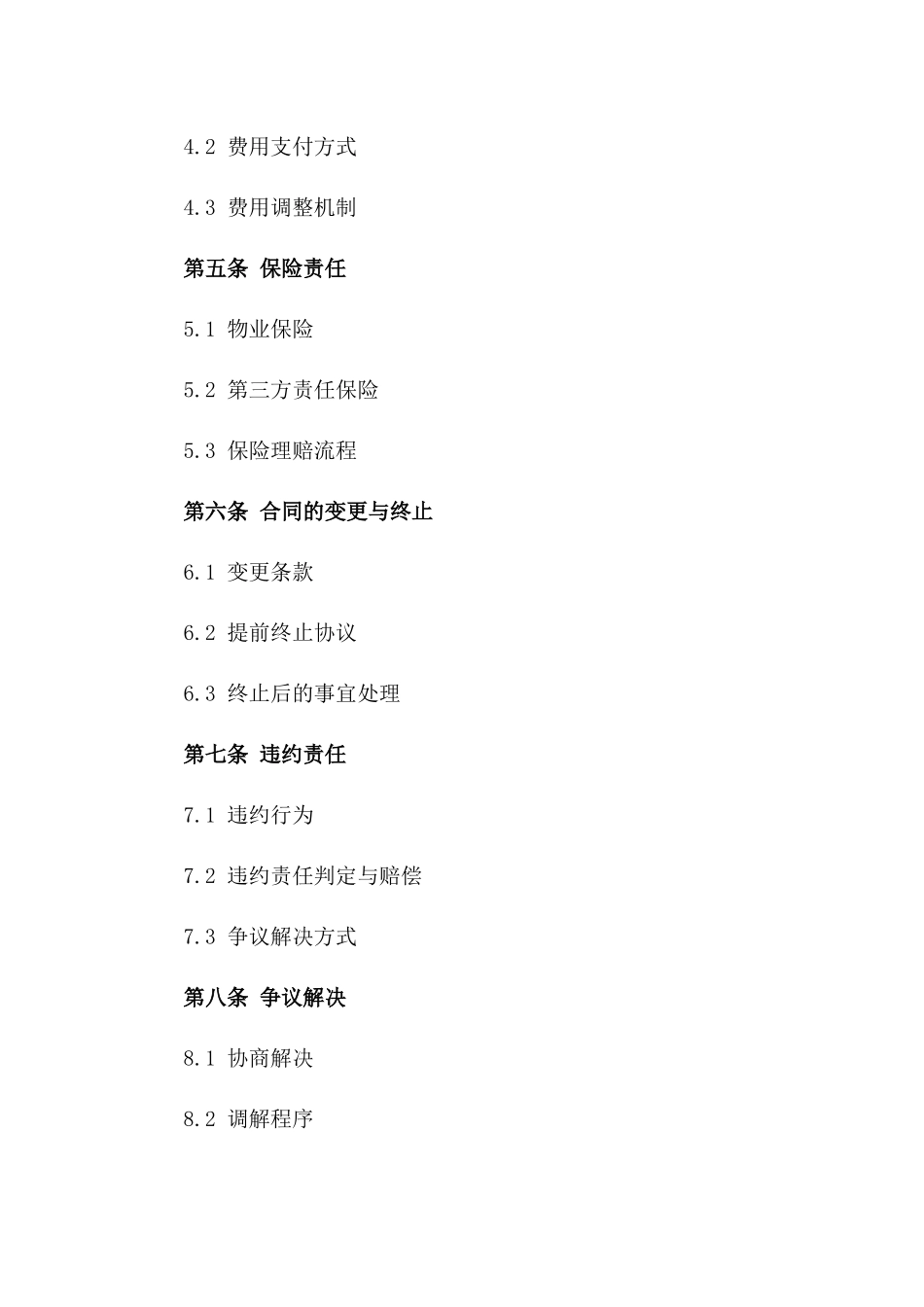 4.2 费用支付方式

4.3 费用调整机制

第五条 保险责任

5.1 物业保险

5.2 第三方责任保险

5.3 保险理赔流程

第六条 合同的变更与终止

6.1 变更条款

6.2 提前终止协议

6.3 终止后的事宜处理

第七条 违约责任

7.1 违约行为

7.2 违约责任判定与赔偿

7.3 争议解决方式

第八条 争议解决

8.1 协商解决

8.2 调解程序